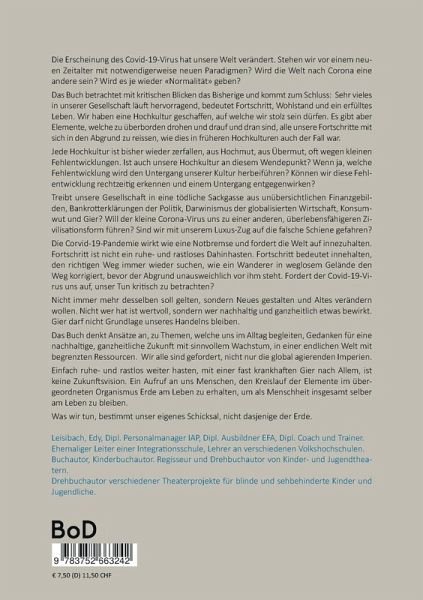 Die Erscheinung des Covid-19-Virus hat unsere Welt verändert. Stehen wir vor einem neuen Zeitalter mit notwendigerweise neuen Paradigmen? Wird die Welt nach Corona eine andere sein? Wird es je wieder «Normalität» geben?

Das Buch betrachtet mit kritischen Blicken das Bisherige und kommt zum Schluss: Sehr vieles in unserer Gesellschaft läuft hervorragend, bedeutet Fortschritt, Wohlstand und ein erfülltes Leben. Wir haben eine Hochkultur geschaffen, auf welche wir stolz sein dürfen. Es gibt aber Elemente, welche zu überborden drohen und drauf und dran sind, alle unsere Fortschritte mit sich in den Abgrund zu reissen, wie dies in früheren Hochkulturen auch der Fall war.

Jede Hochkultur ist bisher wieder zerfallen, aus Hochmut, aus Übermut, oft wegen kleinen Fehlentwicklungen. Ist auch unsere Hochkultur an diesem Wendepunkt? Wenn ja, welche Fehlentwicklung wird den Untergang unserer Kultur herbeiführen? Können wir diese Fehlentwicklung rechtzeitig erkennen und einem Untergang entgegenwirken?

Treibt unsere Gesellschaft in eine tödliche Sackgasse aus unübersichtlichen Finanzgebilden, Bankrotterklärungen der Politik, Darwinismus der globalisierten Wirtschaft, Konsumwut und Gier? Will der kleine Corona-Virus uns zu einer anderen, überlebensfähigeren Zivilisationsform führen? Sind wir mit unserem Luxus-Zug auf die falsche Schiene gefahren?

Die Corvid-19-Pandemie wirkt wie eine Notbremse und fordert die Welt auf innezuhalten. Fortschritt ist nicht ein ruhe- und rastloses Dahinhasten. Fortschritt bedeutet innehalten, den richtigen Weg immer wieder suchen, wie ein Wanderer in weglosem Gelände den Weg korrigiert, bevor der Abgrund unausweichlich vor ihm steht. Fordert der Covid-19-Virus uns auf, unser Tun kritisch zu betrachten?

Nicht immer mehr desselben soll gelten, sondern Neues gestalten und Altes verändern wollen. Nicht wer hat ist wertvoll, sondern wer nachhaltig und ganzheitlich etwas bewirkt. Gier darf nicht Grundlage unseres Handelns bleiben.

Das Buch denkt Ansätze an, zu Themen, welche uns im Alltag begleiten, Gedanken für eine nachhaltige, ganzheitliche Zukunft mit sinnvollem Wachstum, in einer endlichen Welt mit begrenzten Ressourcen. Wir alle sind gefordert, nicht nur die global agierenden Imperien.

Einfach ruhe- und rastlos weiter hasten, mit einer fast krankhaften Gier nach Allem, ist keine Zukunftsvision. Ein Aufruf an uns Menschen, den Kreislauf der Elemente im übergeordneten Organismus Erde am Leben zu erhalten, um als Menschheit insgesamt selber am Leben zu bleiben.

Was wir tun, bestimmt unser eigenes Schicksal, nicht dasjenige der Erde.

Leisibach, Edy, Dipl. Personalmanager IAP, Dipl. Ausbildner EFA, Dipl. Coach und Trainer. Ehemaliger Leiter einer Integrationsschule, Lehrer an verschiedenen Volkshochschulen. Buchautor, Kinderbuchautor. Regisseur und Drehbuchautor von Kinder- und Jugendtheatern.
Drehbuchautor verschiedener Theaterprojekte für blinde und sehbehinderte Kinder und Jugendliche.

BoD

9 783752 663242

€ 7,50 (D) 11,50 CHF